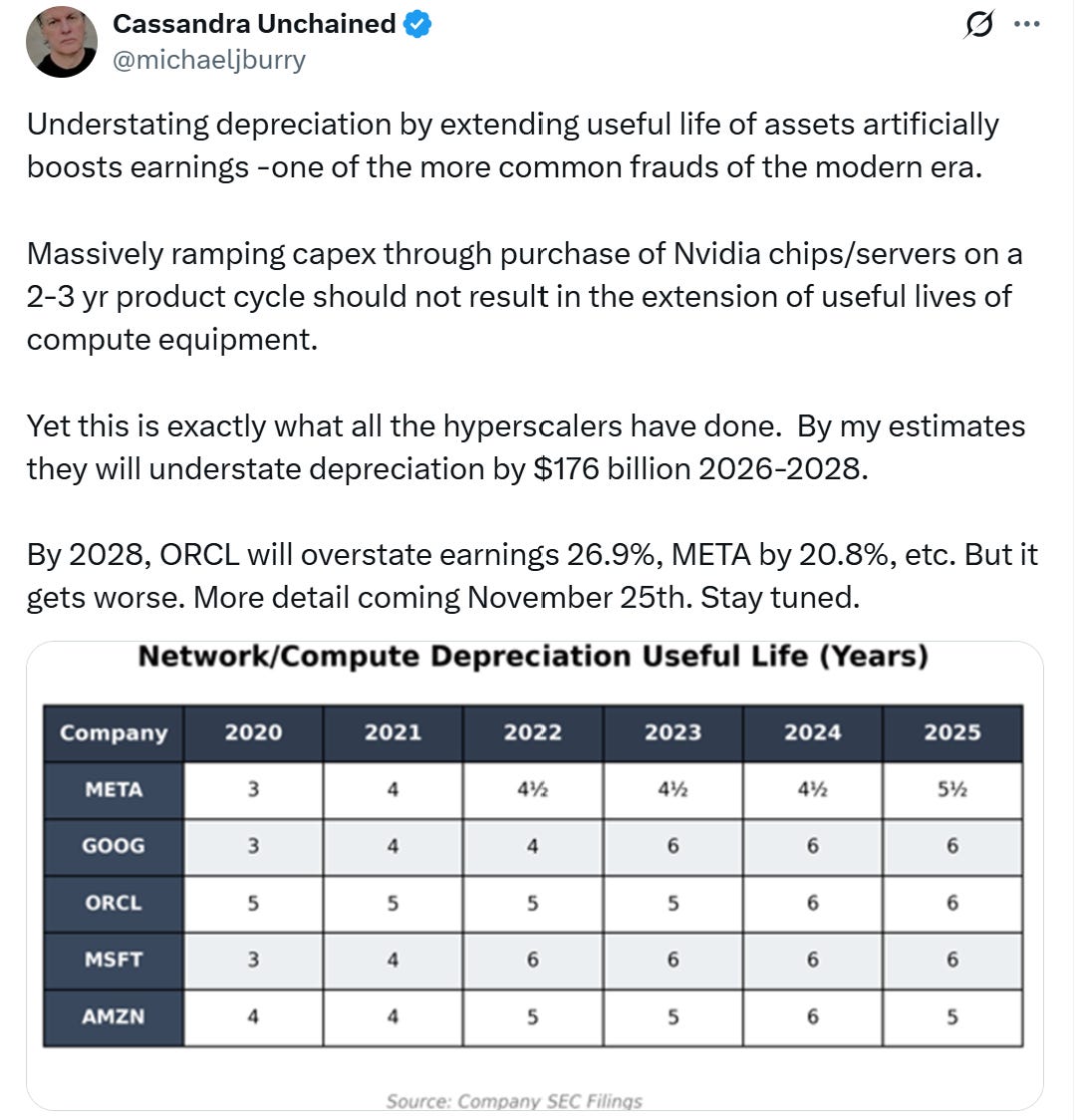 Cassandra Unchained
@michaeljburry

Understating depreciation by extending useful life of assets artificially boosts earnings -one of the more common frauds of the modern era.

Massively ramping capex through purchase of Nvidia chips/servers on a 2-3 yr product cycle should not result in the extension of useful lives of compute equipment.

Yet this is exactly what all the hyperscalers have done. By my estimates they will understate depreciation by $176 billion 2026-2028.

By 2028, ORCL will overstate earnings 26.9%, META by 20.8%, etc. But it gets worse. More detail coming November 25th. Stay tuned.

Network/Compute Depreciation Useful Life (Years)

| Company | 2020 | 2021 | 2022 | 2023 | 2024 | 2025 |
|---|---|---|---|---|---|---|
| META | 3 | 4 | 4½ | 4½ | 4½ | 5½ |
| GOOG | 3 | 4 | 4 | 6 | 6 | 6 |
| ORCL | 5 | 5 | 5 | 5 | 6 | 6 |
| MSFT | 3 | 4 | 6 | 6 | 6 | 6 |
| AMZN | 4 | 4 | 5 | 5 | 6 | 5 |

Source: Company SEC Filings